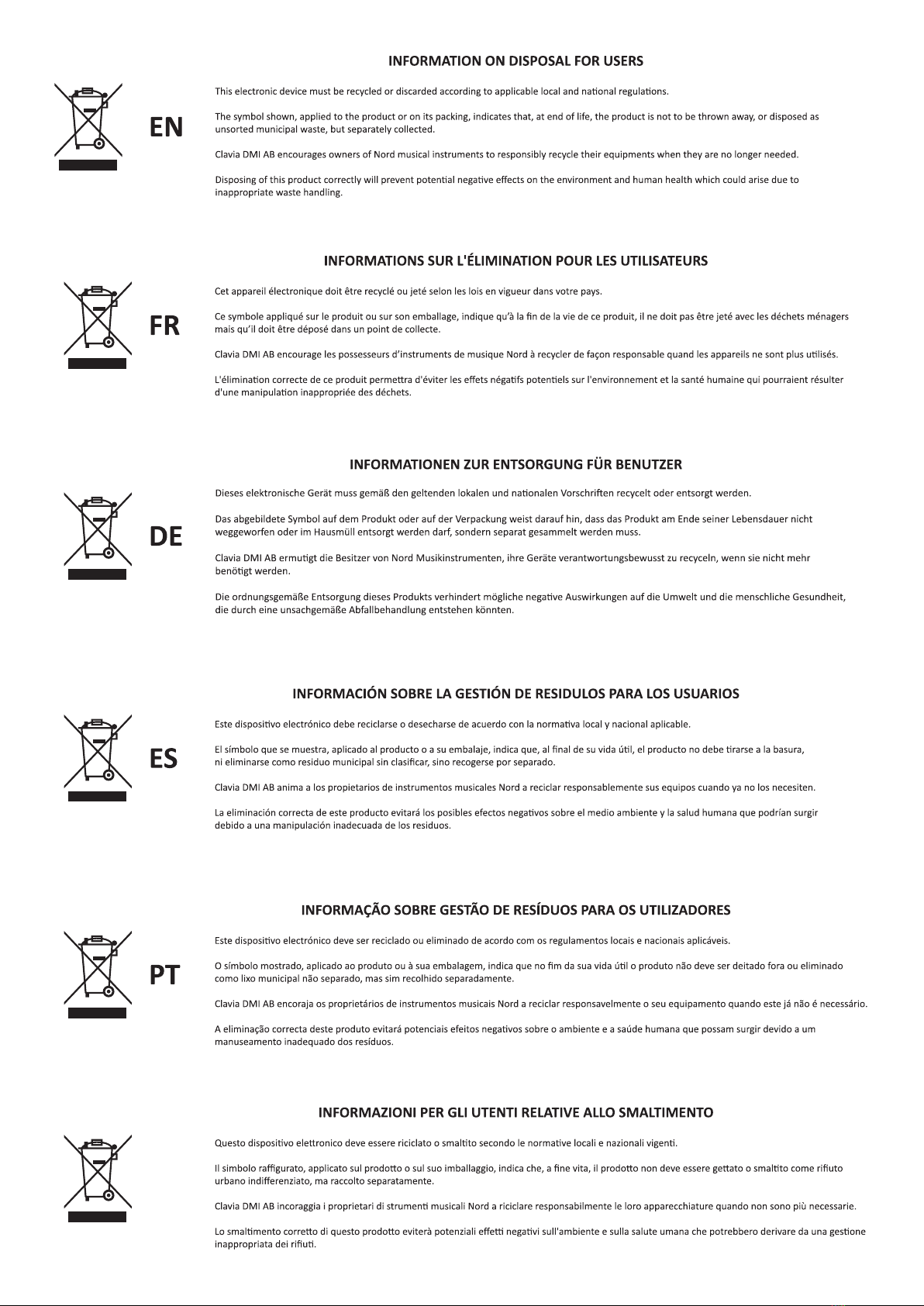 INFORMATION ON DISPOSAL FOR USERS

EN

This electronic device must be recycled or discarded according to applicable local and national regulations.

The symbol shown, applied to the product or on its packing, indicates that, at end of life, the product is not to be thrown away, or disposed as unsorted municipal waste, but separately collected.

Clavia DMI AB encourages owners of Nord musical instruments to responsibly recycle their equipments when they are no longer needed.

Disposing of this product correctly will prevent potential negative effects on the environment and human health which could arise due to inappropriate waste handling.

INFORMATIONS SUR L'ÉLIMINATION POUR LES UTILISATEURS

FR

Cet appareil électronique doit être recyclé ou jeté selon les lois en vigueur dans votre pays.

Ce symbole appliqué sur le produit ou sur son emballage, indique qu'à la fin de la vie de ce produit, il ne doit pas être jeté avec les déchets ménagers mais qu'il doit être déposé dans un point de collecte.

Clavia DMI AB encourage les possesseurs d'instruments de musique Nord à recycler de façon responsable quand les appareils ne sont plus utilisés.

L'élimination correcte de ce produit permettra d'éviter les effets négatifs potentiels sur l'environnement et la santé humaine qui pourraient résulter d'une manipulation inappropriée des déchets.

INFORMATIONEN ZUR ENTSORGUNG FÜR BENUTZER

DE

Dieses elektronische Gerät muss gemäß den geltenden lokalen und nationalen Vorschriften recycelt oder entsorgt werden.

Das abgebildete Symbol auf dem Produkt oder auf der Verpackung weist darauf hin, dass das Produkt am Ende seiner Lebensdauer nicht weggeworfen oder im Hausmüll entsorgt werden darf, sondern separat gesammelt werden muss.

Clavia DMI AB ermutigt die Besitzer von Nord Musikinstrumenten, ihre Geräte verantwortungsbewusst zu recyceln, wenn sie nicht mehr benötigt werden.

Die ordnungsgemäße Entsorgung dieses Produkts verhindert mögliche negative Auswirkungen auf die Umwelt und die menschliche Gesundheit, die durch eine unsachgemäße Abfallbehandlung entstehen könnten.

INFORMACIÓN SOBRE LA GESTIÓN DE RESIDULOS PARA LOS USUARIOS

ES

Este dispositivo electrónico debe reciclarse o desecharse de acuerdo con la normativa local y nacional aplicable.

El símbolo que se muestra, aplicado al producto o a su embalaje, indica que, al final de su vida útil, el producto no debe tirarse a la basura, ni eliminarse como residuo municipal sin clasificar, sino recogerse por separado.

Clavia DMI AB anima a los propietarios de instrumentos musicales Nord a reciclar responsablemente sus equipos cuando ya no los necesiten.

La eliminación correcta de este producto evitará los posibles efectos negativos sobre el medio ambiente y la salud humana que podrían surgir debido a una manipulación inadecuada de los residuos.

INFORMAÇÃO SOBRE GESTÃO DE RESÍDUOS PARA OS UTILIZADORES

PT

Este dispositivo electrónico deve ser reciclado ou eliminado de acordo com os regulamentos locais e nacionais aplicáveis.

O símbolo mostrado, aplicado ao produto ou à sua embalagem, indica que no fim da sua vida útil o produto não deve ser deitado fora ou eliminado como lixo municipal não separado, mas sim recolhido separadamente.

Clavia DMI AB encoraja os proprietários de instrumentos musicais Nord a reciclar responsavelmente o seu equipamento quando este já não é necessário.

A eliminação correcta deste produto evitará potenciais efeitos negativos sobre o ambiente e a saúde humana que possam surgir devido a um manuseamento inadequado dos resíduos.

INFORMAZIONI PER GLI UTENTI RELATIVE ALLO SMALTIMENTO

Questo dispositivo elettronico deve essere riciclato o smaltito secondo le normative locali e nazionali vigenti.

Il simbolo raffigurato, applicato sul prodotto o sul suo imballaggio, indica che, a fine vita, il prodotto non deve essere gettato o smaltito come rifiuto urbano indifferenziato, ma raccolto separatamente.

Clavia DMI AB incoraggia i proprietari di strumenti musicali Nord a riciclare responsabilmente le loro apparecchiature quando non sono più necessarie.

Lo smaltimento corretto di questo prodotto eviterà potenziali effetti negativi sull'ambiente e sulla salute umana che potrebbero derivare da una gestione inappropriata dei rifiuti.